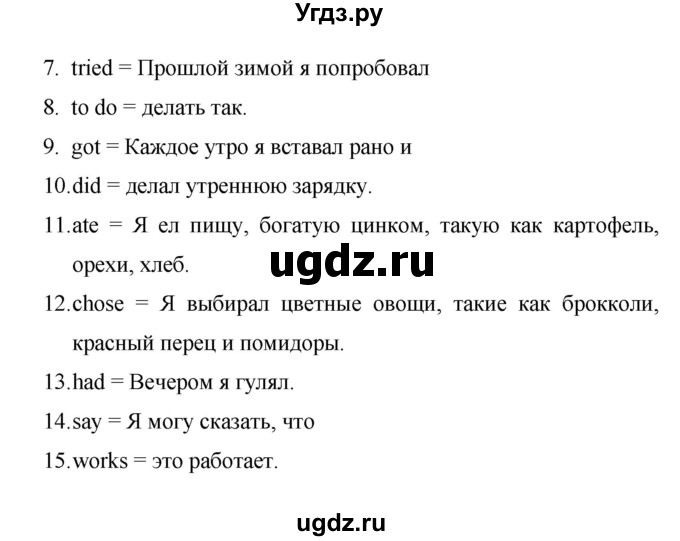 Угдз.ру

7. tried = Прошлой зимой я попробовал
8. to do = делать так.
9. got = Каждое утро я вставал рано и
10.did = делал утреннюю зарядку.
11.ate = Я ел пищу, богатую цинком, такую как картофель, орехи, хлеб.

ugdz.ru

12.chose = Я выбирал цветные овощи, такие как брокколи, красный перец и помидоры.
13.had = Вечером я гулял.
14.say = Я могу сказать, что
15.works = это работает.

ugdz.ru